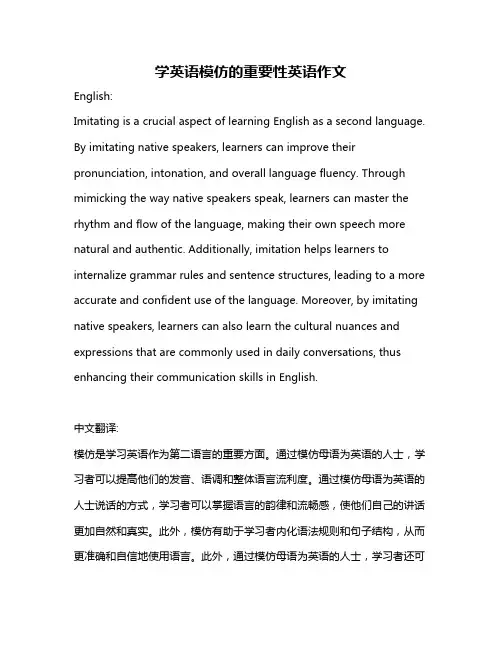 学英语模仿的重要性英语作文

English:

Imitating is a crucial aspect of learning English as a second language. By imitating native speakers, learners can improve their pronunciation, intonation, and overall language fluency. Through mimicking the way native speakers speak, learners can master the rhythm and flow of the language, making their own speech more natural and authentic. Additionally, imitation helps learners to internalize grammar rules and sentence structures, leading to a more accurate and confident use of the language. Moreover, by imitating native speakers, learners can also learn the cultural nuances and expressions that are commonly used in daily conversations, thus enhancing their communication skills in English.

中文翻译:

模仿是学习英语作为第二语言的重要方面。通过模仿母语为英语的人士，学习者可以提高他们的发音、语调和整体语言流利度。通过模仿母语为英语的人士说话的方式，学习者可以掌握语言的韵律和流畅感，使他们自己的讲话更加自然和真实。此外，模仿有助于学习者内化语法规则和句子结构，从而更准确和自信地使用语言。此外，通过模仿母语为英语的人士，学习者还可